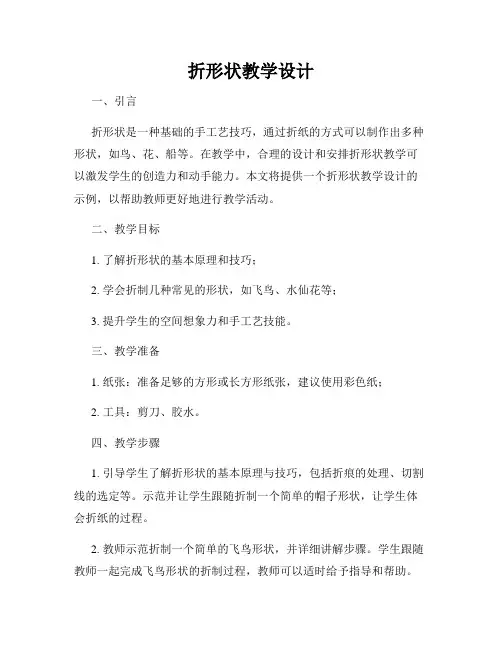 折形状教学设计

一、引言

折形状是一种基础的手工艺技巧，通过折纸的方式可以制作出多种形状，如鸟、花、船等。在教学中，合理的设计和安排折形状教学可以激发学生的创造力和动手能力。本文将提供一个折形状教学设计的示例，以帮助教师更好地进行教学活动。

二、教学目标

1. 了解折形状的基本原理和技巧；

2. 学会折制几种常见的形状，如飞鸟、水仙花等；

3. 提升学生的空间想象力和手工艺技能。

三、教学准备

1. 纸张：准备足够的方形或长方形纸张，建议使用彩色纸；

2. 工具：剪刀、胶水。

四、教学步骤

1. 引导学生了解折形状的基本原理与技巧，包括折痕的处理、切割线的选定等。示范并让学生跟随折制一个简单的帽子形状，让学生体会折纸的过程。

2. 教师示范折制一个简单的飞鸟形状，并详细讲解步骤。学生跟随教师一起完成飞鸟形状的折制过程，教师可以适时给予指导和帮助。